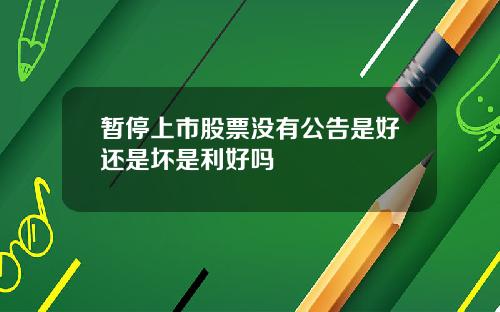 暂停上市股票没有公告是好还是坏是利好吗